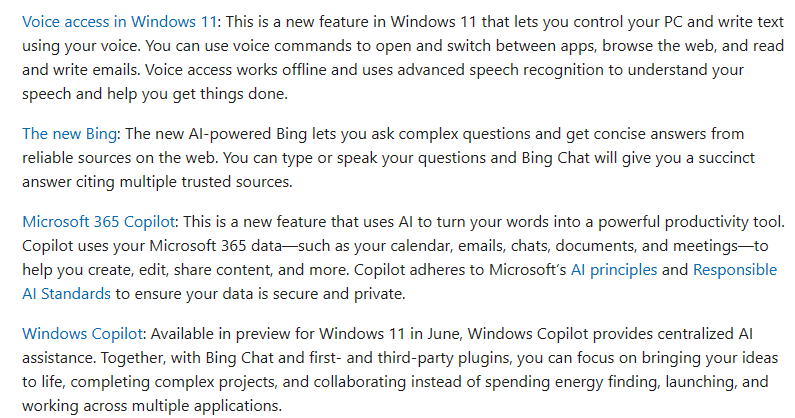 Voice access in Windows 11: This is a new feature in Windows 11 that lets you control your PC and write text using your voice. You can use voice commands to open and switch between apps, browse the web, and read and write emails. Voice access works offline and uses advanced speech recognition to understand your speech and help you get things done.

The new Bing: The new AI-powered Bing lets you ask complex questions and get concise answers from reliable sources on the web. You can type or speak your questions and Bing Chat will give you a succinct answer citing multiple trusted sources.

Microsoft 365 Copilot: This is a new feature that uses AI to turn your words into a powerful productivity tool. Copilot uses your Microsoft 365 data—such as your calendar, emails, chats, documents, and meetings—to help you create, edit, share content, and more. Copilot adheres to Microsoft's AI principles and Responsible AI Standards to ensure your data is secure and private.

Windows Copilot: Available in preview for Windows 11 in June, Windows Copilot provides centralized AI assistance. Together, with Bing Chat and first- and third-party plugins, you can focus on bringing your ideas to life, completing complex projects, and collaborating instead of spending energy finding, launching, and working across multiple applications.